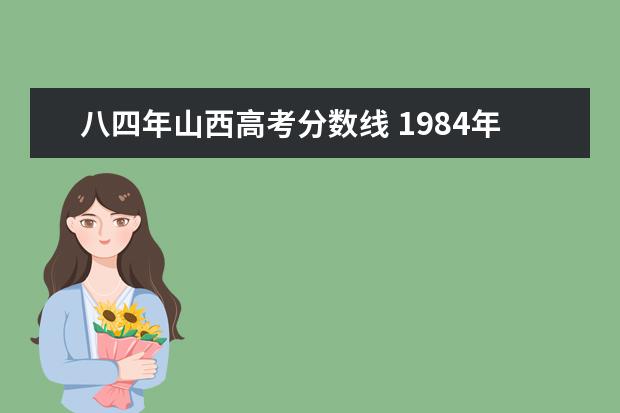 八四年山西高考分数线 1984年